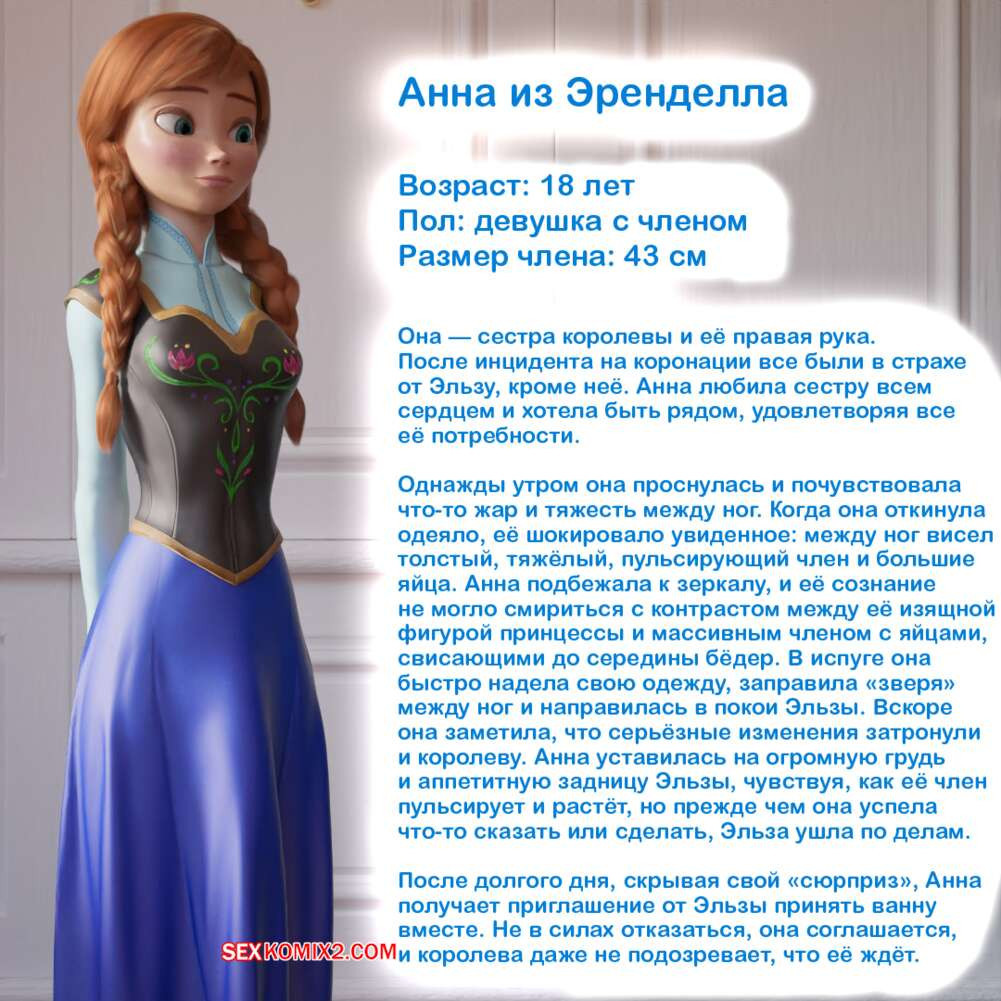 Анна из Эренделла

Возраст: 18 лет
Пол: девушка с членом
Размер члена: 43 см

Она — сестра королевы и её правая рука. После инцидента на коронации все были в страхе от Эльзу, кроме неё. Анна любила сестру всем сердцем и хотела быть рядом, удовлетворяя все её потребности.

Однажды утром она проснулась и почувствовала что-то жар и тяжесть между ног. Когда она откинула одеяло, её шокировало увиденное: между ног висел толстый, тяжёлый, пульсирующий член и большие яйца. Анна подбежала к зеркалу, и её сознание не могло смириться с контрастом между её изящной фигурой принцессы и массивным членом с яйцами, свисающими до середины бёдер. В испуге она быстро надела свою одежду, заправила «зверя» между ног и направилась в покои Эльзы. Вскоре она заметила, что серьёзные изменения затронули и королеву. Анна уставилась на огромную грудь и аппетитную задницу Эльзы, чувствуя, как её член пульсирует и растёт, но прежде чем она успела что-то сказать или сделать, Эльза ушла по делам.

После долгого дня, скрывая свой «сюрприз», Анна получает приглашение от Эльзы принять ванну вместе. Не в силах отказаться, она соглашается, и королева даже не подозревает, что её ждёт.

SEXKOMIX2.COM